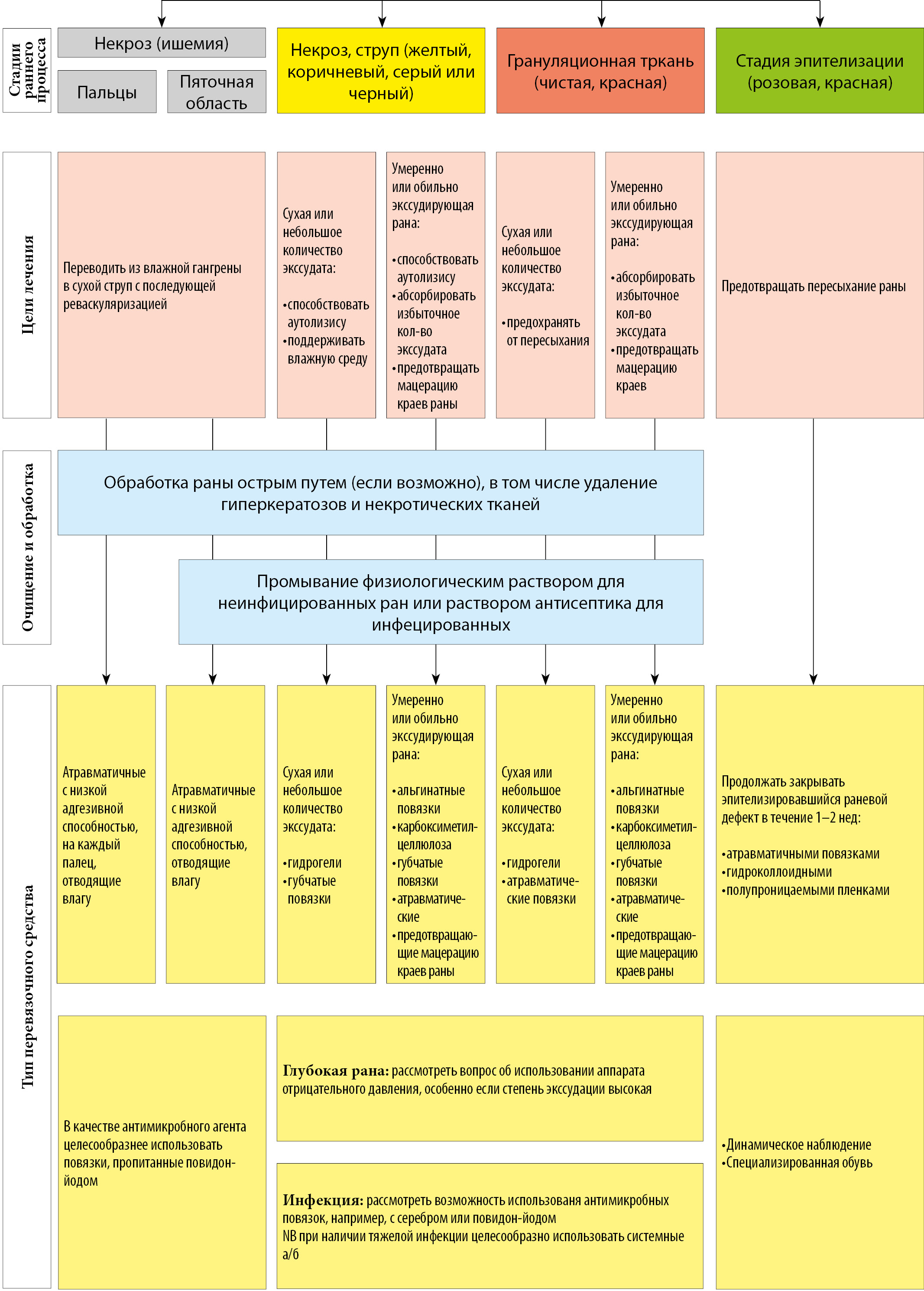 Стадии раннего процесса

Некроз (ишемия)

Пальцы

Пяточная область

Некроз, струп (желтый, коричневый, серый или черный)

Грануляционная тркань (чистая, красная)

Стадия эпителизации (розовая, красная)

Цели лечения

Переводить из влажной гангрены в сухой струп с последующей реваскуляризацией

Сухая или небольшое количество экссудата:
•способствовать аутолизису
•поддерживать влажную среду

Умеренно или обильно экссудирующая рана:
•способствовать аутолизису
•абсорбировать избыточное кол-во экссудата
•предотвращать мацерацию краев раны

Сухая или небольшое количество экссудата:
•предохранять от пересыхания

Умеренно или обильно экссудирующая рана:
•абсорбировать избыточное кол-во экссудата
•предотвращать мацерацию краев

Предотвращать пересыхание раны

Очищение и обработка

Обработка раны острым путем (если возможно), в том числе удаление гиперкератозов и некротических тканей

Промывание физиологическим раствором для неинфицированных ран или раствором антисептика для инфецированных

Тип перевязочного средства

Атравматичные с низкой адгезивной способностью, на каждый палец, отводящие влагу

Атравматичные с низкой адгезивной способностью, отводящие влагу

Сухая или небольшое количество экссудата:
•гидрогели
•губчатые повязки

Умеренно или обильно экссудирующая рана:
•альгинатные повязки
•карбоксиметилцеллюлоза
•губчатые повязки
•атравматические
•предотвращающие мацерацию краев раны

Сухая или небольшое количество экссудата:
•гидрогели
•атравматические повязки

Умеренно или обильно экссудирующая рана:
•альгинатные повязки
•карбоксиметилцеллюлоза
•губчатые повязки
•атравматические
•предотвращающие мацерацию краев раны

Продолжать закрывать эпителизировавшийся раневой дефект в течение 1–2 нед:
•атравматичными повязками
•гидроколлоидными
•полупроницаемыми пленками

В качестве антимикробного агента целесообразнее использовать повязки, пропитанные повидон-йодом

Глубокая рана: рассмотреть вопрос об использовании аппарата отрицательного давления, особенно если степень экссудации высокая

Инфекция: рассмотреть возможность использованя антимикробных повязок, например, с серебром или повидон-йодом
NB при наличии тяжелой инфекции целесообразно использовать системные а/б

•Динамическое наблюдение
•Специализированная обувь